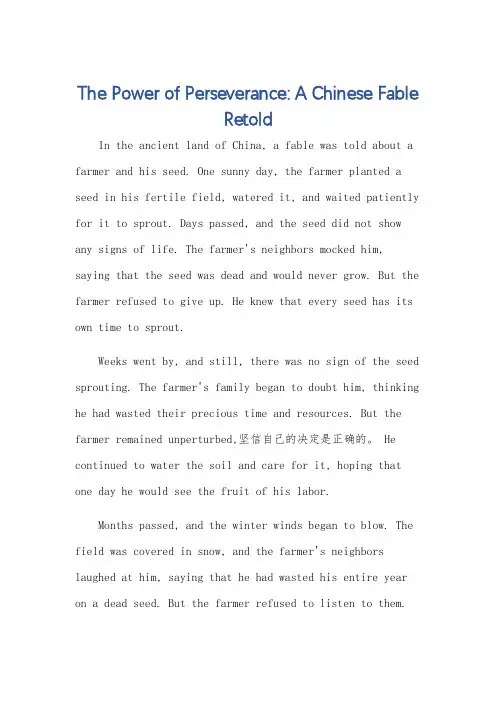 The Power of Perseverance: A Chinese Fable Retold

In the ancient land of China, a fable was told about a farmer and his seed. One sunny day, the farmer planted a seed in his fertile field, watered it, and waited patiently for it to sprout. Days passed, and the seed did not show any signs of life. The farmer's neighbors mocked him, saying that the seed was dead and would never grow. But the farmer refused to give up. He knew that every seed has its own time to sprout.

Weeks went by, and still, there was no sign of the seed sprouting. The farmer's family began to doubt him, thinking he had wasted their precious time and resources. But the farmer remained unperturbed,坚信自己的决定是正确的。 He continued to water the soil and care for it, hoping that one day he would see the fruit of his labor.

Months passed, and the winter winds began to blow. The field was covered in snow, and the farmer's neighbors laughed at him, saying that he had wasted his entire year on a dead seed. But the farmer refused to listen to them.